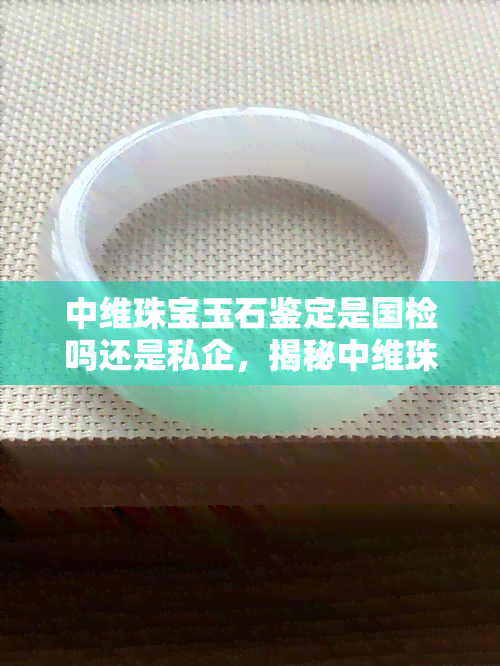 中维珠宝玉石鉴定是国检吗还是私企，揭秘中维珠